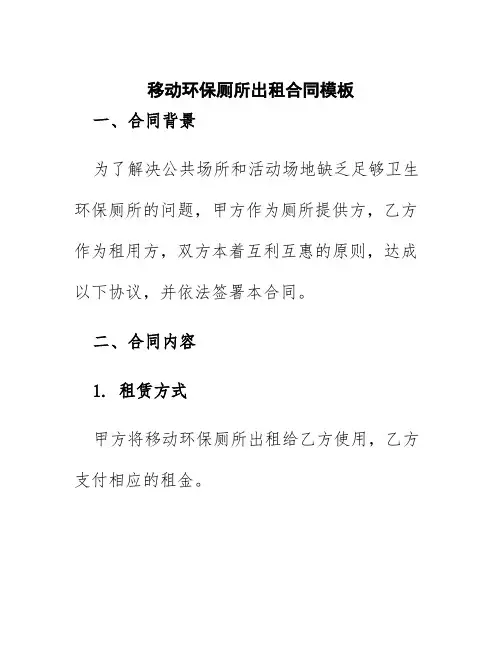 移动环保厕所出租合同模板

一、合同背景

为了解决公共场所和活动场地缺乏足够卫生环保厕所的问题，甲方作为厕所提供方，乙方作为租用方，双方本着互利互惠的原则，达成以下协议，并依法签署本合同。

二、合同内容

1. 租赁方式

甲方将移动环保厕所出租给乙方使用，乙方支付相应的租金。